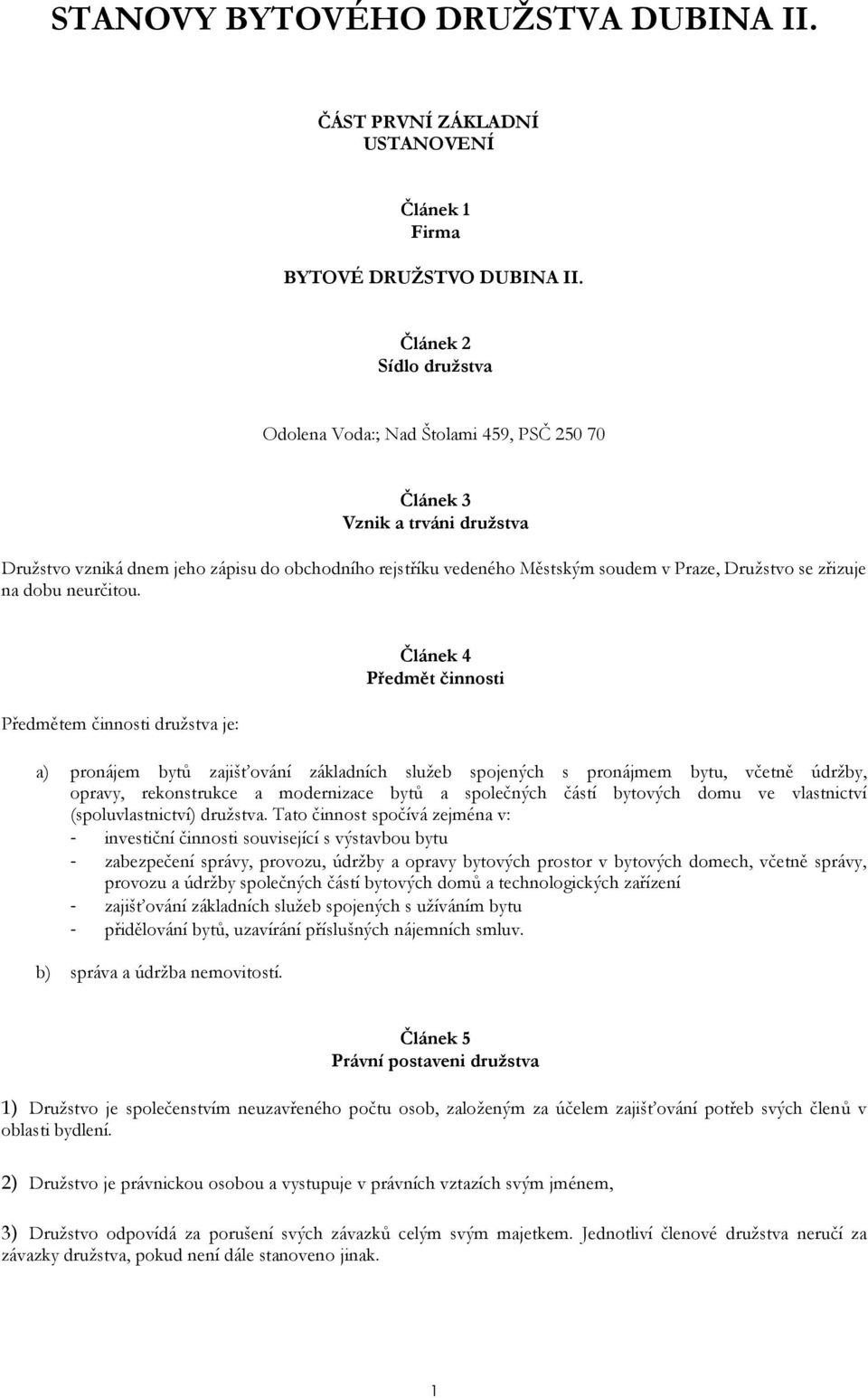 STANOVY BYTOVÉHO DRUŽSTVA DUBINA II.

ČÁST PRVNÍ ZÁKLADNÍ USTANOVENÍ

Článek 1
Firma

BYTOVÉ DRUŽSTVO DUBINA II.

Článek 2
Sídlo družstva

Odolena Voda:; Nad Štolami 459, PSČ 250 70

Článek 3
Vznik a trváni družstva

Družstvo vzniká dnem jeho zápisu do obchodního rejstříku vedeného Městským soudem v Praze, Družstvo se zřizuje na dobu neurčitou.

Článek 4
Předmět činnosti

Předmětem činnosti družstva je:

a) pronájem bytů zajišťování základních služeb spojených s pronájmem bytu, včetně údržby, opravy, rekonstrukce a modernizace bytů a společných částí bytových domu ve vlastnictví (spoluvlastnictví) družstva. Tato činnost spočívá zejména v:
- investiční činnosti související s výstavbou bytu
- zabezpečení správy, provozu, údržby a opravy bytových prostor v bytových domech, včetně správy, provozu a údržby společných částí bytových domů a technologických zařízení
- zajišťování základních služeb spojených s užíváním bytu
- přidělování bytů, uzavírání příslušných nájemních smluv.

b) správa a údržba nemovitostí.

Článek 5
Právní postaveni družstva

1) Družstvo je společenstvím neuzavřeného počtu osob, založeným za účelem zajišťování potřeb svých členů v oblasti bydlení.

2) Družstvo je právnickou osobou a vystupuje v právních vztazích svým jménem,

3) Družstvo odpovídá za porušení svých závazků celým svým majetkem. Jednotliví členové družstva neručí za závazky družstva, pokud není dále stanoveno jinak.

1